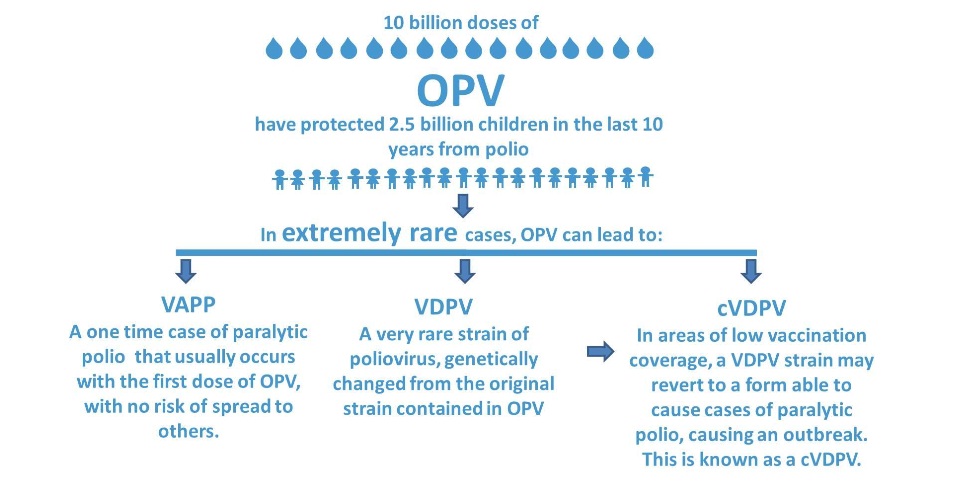 10 billion doses of

OPV

have protected 2.5 billion children in the last 10 years from polio

In extremely rare cases, OPV can lead to:

VAPP
A one time case of paralytic polio that usually occurs with the first dose of OPV, with no risk of spread to others.

VDPV
A very rare strain of poliovirus, genetically changed from the original strain contained in OPV

cVDPV
In areas of low vaccination coverage, a VDPV strain may revert to a form able to cause cases of paralytic polio, causing an outbreak. This is known as a cVDPV.